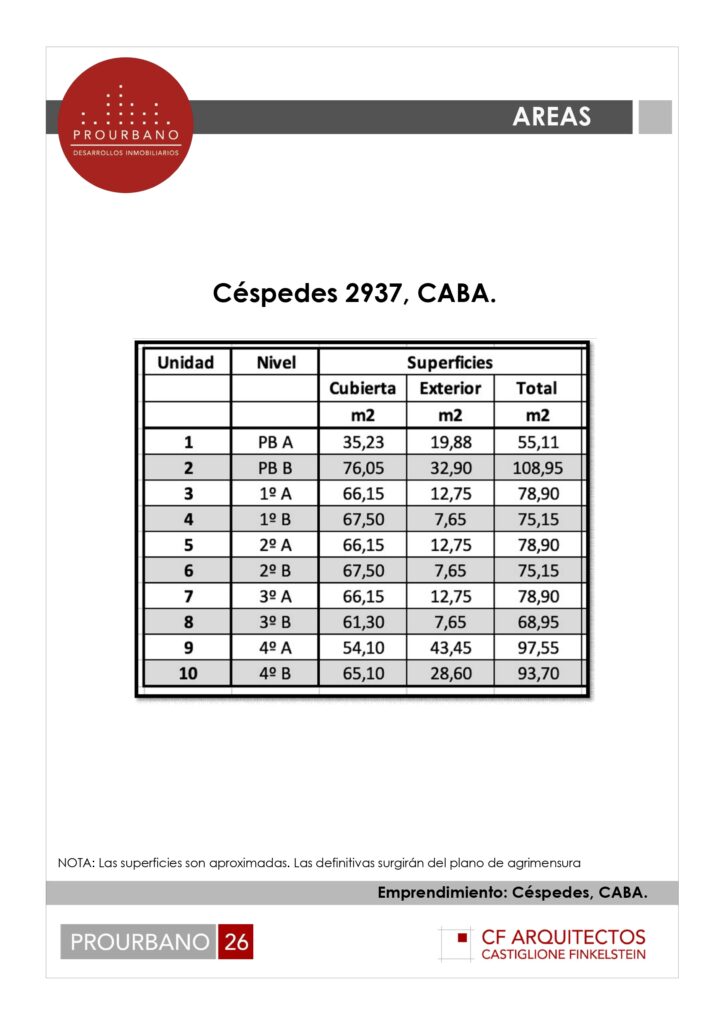 PROURBANO
DESARROLLOS INMOBILIARIOS

AREAS

Céspedes 2937, CABA.

| Unidad | Nivel | Superficies | | |
|---|---|---|---|---|
| | | Cubierta | Exterior | Total |
| | | m2 | m2 | m2 |
| 1 | PB A | 35,23 | 19,88 | 55,11 |
| 2 | PB B | 76,05 | 32,90 | 108,95 |
| 3 | 1º A | 66,15 | 12,75 | 78,90 |
| 4 | 1º B | 67,50 | 7,65 | 75,15 |
| 5 | 2º A | 66,15 | 12,75 | 78,90 |
| 6 | 2º B | 67,50 | 7,65 | 75,15 |
| 7 | 3º A | 66,15 | 12,75 | 78,90 |
| 8 | 3º B | 61,30 | 7,65 | 68,95 |
| 9 | 4º A | 54,10 | 43,45 | 97,55 |
| 10 | 4º B | 65,10 | 28,60 | 93,70 |

NOTA: Las superficies son aproximadas. Las definitivas surgirán del plano de agrimensura

Emprendimiento: Céspedes, CABA.

PROURBANO 26

CF ARQUITECTOS
CASTIGLIONE FINKELSTEIN